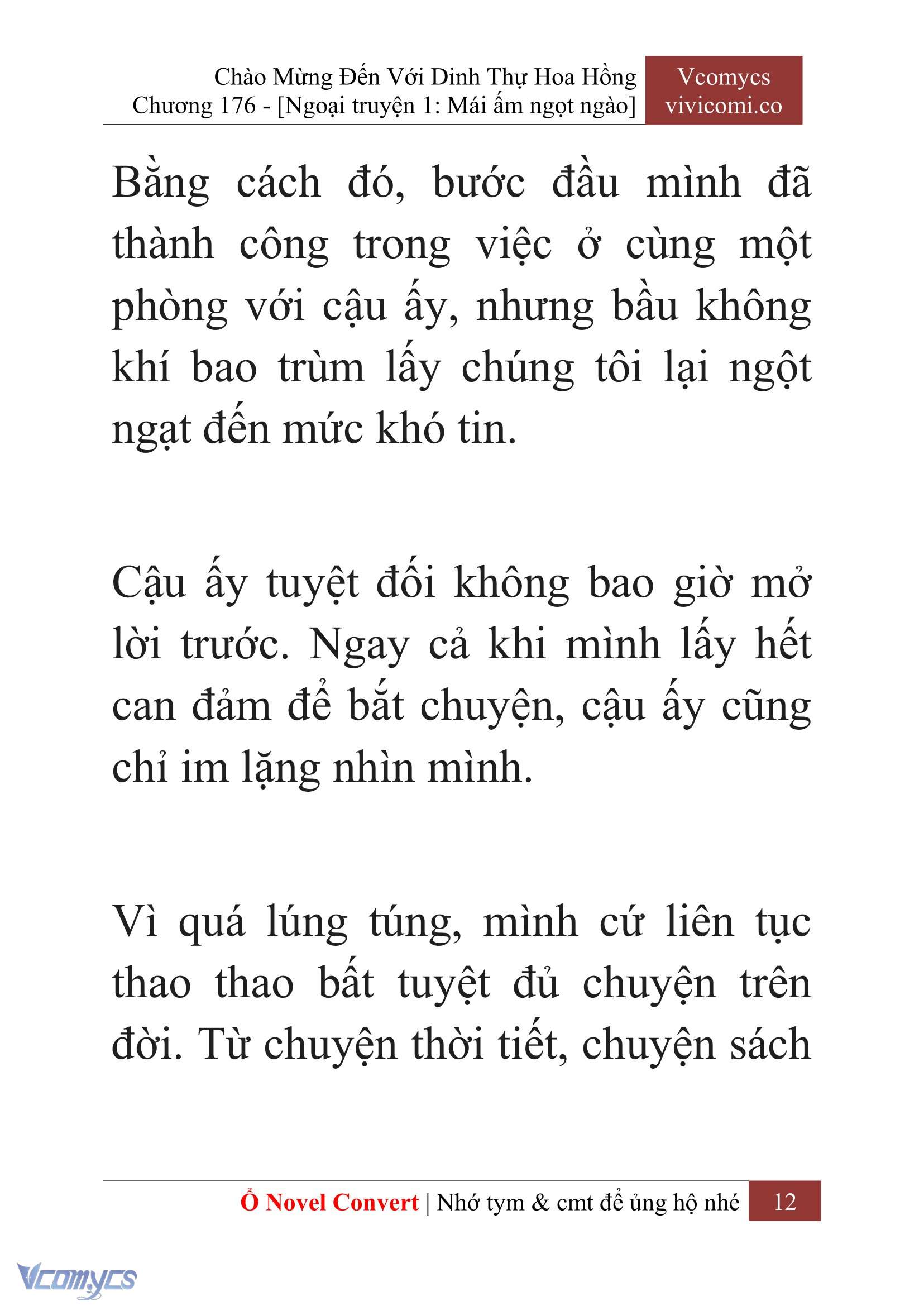 Chào Mừng Đến Với Dinh Thự Hoa Hồng
Chương 176 - [Ngoại truyện 1: Mái ấm ngọt ngào]

Vcomycs
vivicomi.co

Bằng cách đó, bước đầu mình đã thành công trong việc ở cùng một phòng với cậu ấy, nhưng bầu không khí bao trùm lấy chúng tôi lại ngột ngạt đến mức khó tin.

Cậu ấy tuyệt đối không bao giờ mở lời trước. Ngay cả khi mình lấy hết can đảm để bắt chuyện, cậu ấy cũng chỉ im lặng nhìn mình.

Vì quá lúng túng, mình cứ liên tục thao thao bất tuyệt đủ chuyện trên đời. Từ chuyện thời tiết, chuyện sách

Ổ Novel Convert | Nhớ tym & cmt để ủng hộ nhé 12

Vcomycs